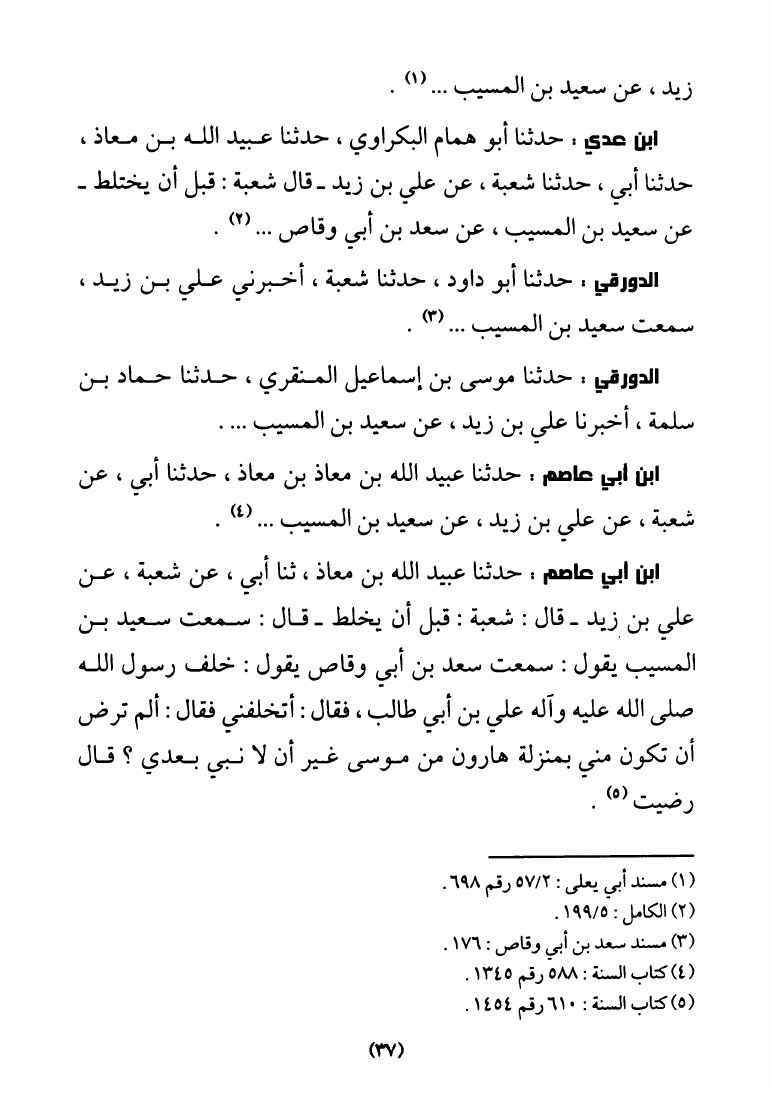 زيد ، عن سعيد بن المسيب ... (١) .

ابن عدي : حدثنا أبو همام البكراوي ، حدثنا عبيد الله بن معاذ ، حدثنا أبي ، حدثنا شعبة ، عن علي بن زيد ـ قال شعبة : قبل أن يختلط ـ عن سعيد بن المسيب ، عن سعد بن أبي وقاص ... (٢) .

الدورقي : حدثنا أبو داود ، حدثنا شعبة ، أخبرني علي بن زيد ، سمعت سعيد بن المسيب ... (٣) .

الدورقي : حدثنا موسى بن إسماعيل المنقري ، حدثنا حماد بن سلمة ، أخبرنا علي بن زيد ، عن سعيد بن المسيب ... .

ابن أبي عاصم : حدثنا عبيد الله بن معاذ بن معاذ ، حدثنا أبي ، عن شعبة ، عن علي بن زيد ، عن سعيد بن المسيب ... (٤) .

ابن أبي عاصم : حدثنا عبيد الله بن معاذ ، ثنا أبي ، عن شعبة ، عن علي بن زيد ـ قال : شعبة : قبل أن يخلط ـ قال : سمعت سعيد بن المسيب يقول : سمعت سعد بن أبي وقاص يقول : خلف رسول الله صلى الله عليه وآله علي بن أبي طالب ، فقال : أتخلفني فقال : ألم ترض أن تكون مني بمنزلة هارون من موسى غير أن لا نبي بعدي ؟ قال رضيت (٥) .

(١) مسند أبي يعلى : ٥٧/٢ رقم ٦٩٨ .
(٢) الكامل : ١٩٩/٥ .
(٣) مسند سعد بن أبي وقاص : ١٧٦ .
(٤) كتاب السنة : ٥٨٨ رقم ١٣٤٥ .
(٥) كتاب السنة : ٦١٠ رقم ١٤٥٤ .

(٣٧)